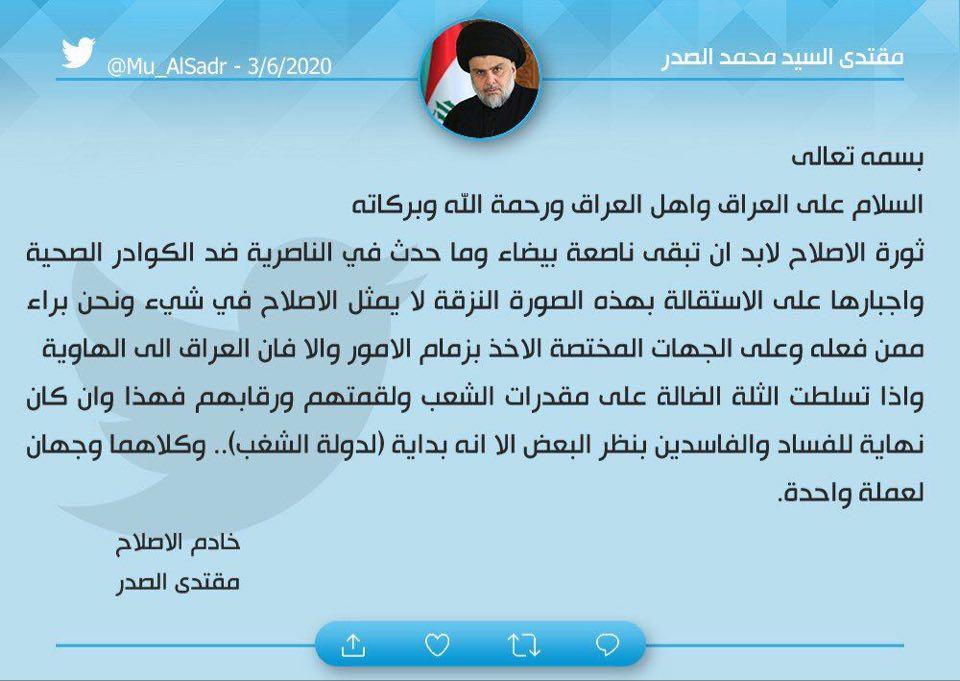 مقتدى السيد محمد الصدر

@Mu_AlSadr - 3/6/2020

بسمه تعالى

السلام على العراق واهل العراق ورحمة الله وبركاته

ثورة الاصلاح لابد ان تبقى ناصعة بيضاء وما حدث في الناصرية ضد الكوادر الصحية واجبارها على الاستقالة بهذه الصورة النزقة لا يمثل الاصلاح في شيء ونحن براء ممن فعله وعلى الجهات المختصة الاخذ بزمام الامور والا فان العراق الى الهاوية واذا تسلطت الثلة الضالة على مقدرات الشعب ولقمتهم ورقابهم فهذا وان كان نهاية للفساد والفاسدين بنظر البعض الا انه بداية (لدولة الشغب).. وكلاهما وجهان لعملة واحدة.

خادم الاصلاح
مقتدى الصدر